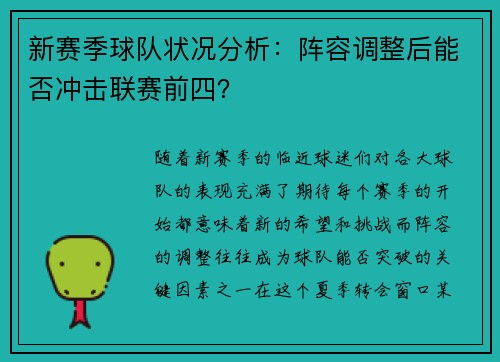 新赛季球队状况分析：阵容调整后能否冲击联赛前四？

随着新赛季的临近球迷们对各大球队的表现充满了期待每个赛季的开始都意味着新的希望和挑战而阵容的调整往往成为球队能否突破的关键因素之一在这个夏季转会窗口某